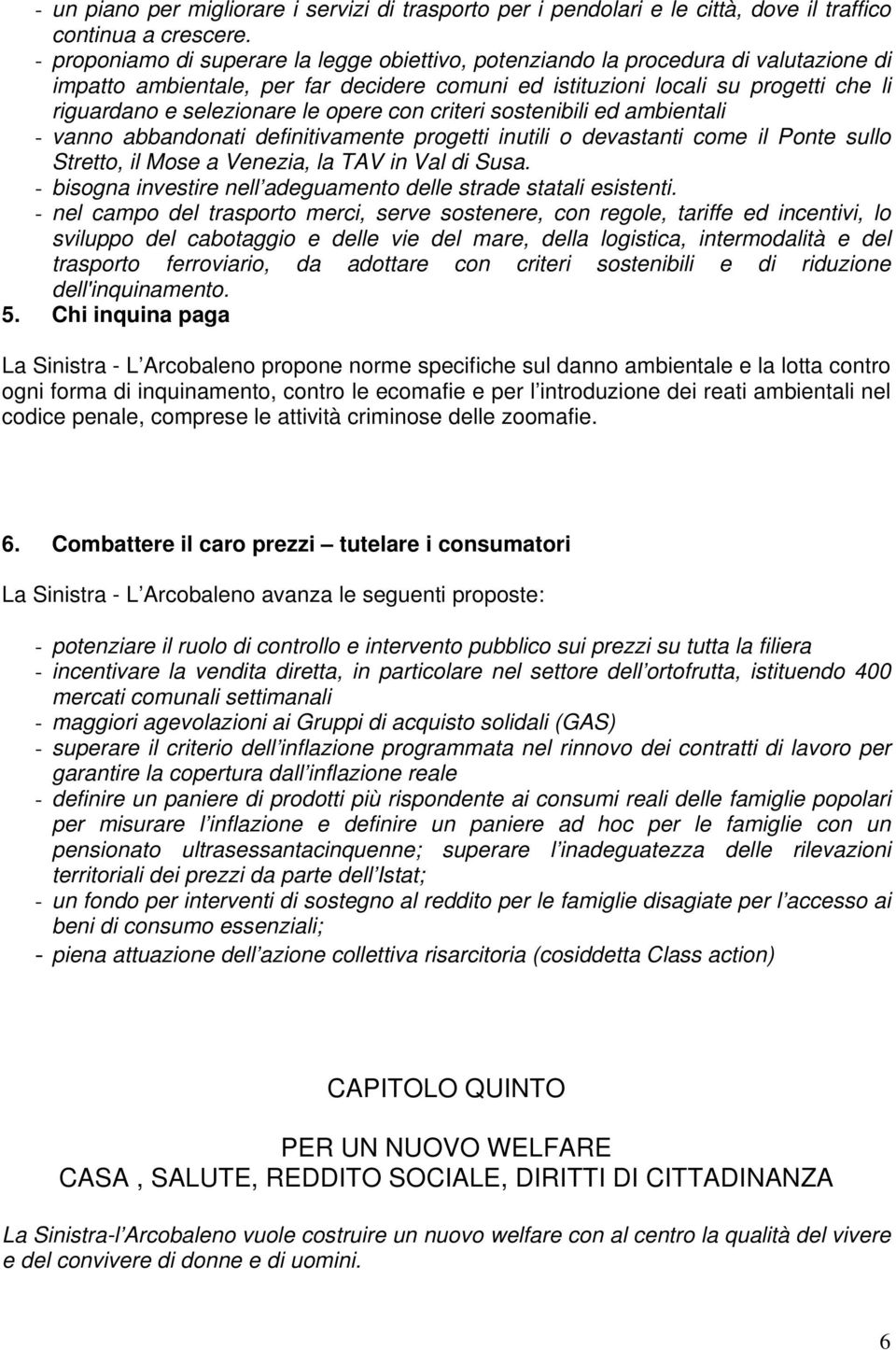 - un piano per migliorare i servizi di trasporto per i pendolari e le città, dove il traffico continua a crescere.
- proponiamo di superare la legge obiettivo, potenziando la procedura di valutazione di impatto ambientale, per far decidere comuni ed istituzioni locali su progetti che li riguardano e selezionare le opere con criteri sostenibili ed ambientali
- vanno abbandonati definitivamente progetti inutili o devastanti come il Ponte sullo Stretto, il Mose a Venezia, la TAV in Val di Susa.
- bisogna investire nell adeguamento delle strade statali esistenti.
- nel campo del trasporto merci, serve sostenere, con regole, tariffe ed incentivi, lo sviluppo del cabotaggio e delle vie del mare, della logistica, intermodalità e del trasporto ferroviario, da adottare con criteri sostenibili e di riduzione dell'inquinamento.
5. Chi inquina paga

La Sinistra - L Arcobaleno propone norme specifiche sul danno ambientale e la lotta contro ogni forma di inquinamento, contro le ecomafie e per l introduzione dei reati ambientali nel codice penale, comprese le attività criminose delle zoomafie.

6. Combattere il caro prezzi tutelare i consumatori

La Sinistra - L Arcobaleno avanza le seguenti proposte:

- potenziare il ruolo di controllo e intervento pubblico sui prezzi su tutta la filiera
- incentivare la vendita diretta, in particolare nel settore dell ortofrutta, istituendo 400 mercati comunali settimanali
- maggiori agevolazioni ai Gruppi di acquisto solidali (GAS)
- superare il criterio dell inflazione programmata nel rinnovo dei contratti di lavoro per garantire la copertura dall inflazione reale
- definire un paniere di prodotti più rispondente ai consumi reali delle famiglie popolari per misurare l inflazione e definire un paniere ad hoc per le famiglie con un pensionato ultrasessantacinquenne; superare l inadeguatezza delle rilevazioni territoriali dei prezzi da parte dell Istat;
- un fondo per interventi di sostegno al reddito per le famiglie disagiate per l accesso ai beni di consumo essenziali;
- piena attuazione dell azione collettiva risarcitoria (cosiddetta Class action)

CAPITOLO QUINTO

PER UN NUOVO WELFARE
CASA , SALUTE, REDDITO SOCIALE, DIRITTI DI CITTADINANZA

La Sinistra-l Arcobaleno vuole costruire un nuovo welfare con al centro la qualità del vivere e del convivere di donne e di uomini.

6